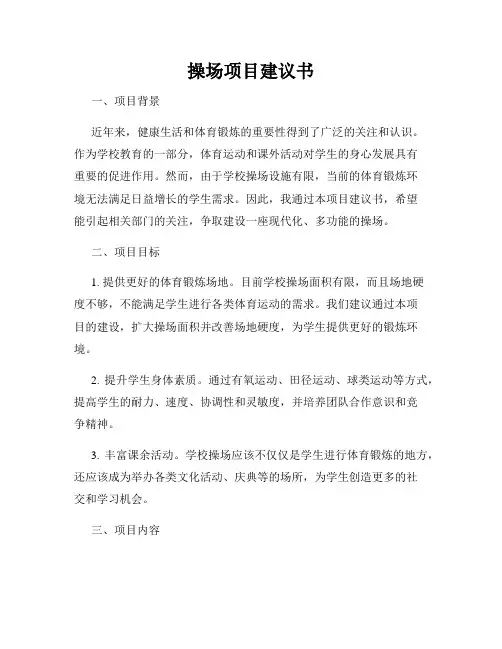 操场项目建议书

一、项目背景

近年来，健康生活和体育锻炼的重要性得到了广泛的关注和认识。作为学校教育的一部分，体育运动和课外活动对学生的身心发展具有重要的促进作用。然而，由于学校操场设施有限，当前的体育锻炼环境无法满足日益增长的学生需求。因此，我通过本项目建议书，希望能引起相关部门的关注，争取建设一座现代化、多功能的操场。

二、项目目标

1. 提供更好的体育锻炼场地。目前学校操场面积有限，而且场地硬度不够，不能满足学生进行各类体育运动的需求。我们建议通过本项目的建设，扩大操场面积并改善场地硬度，为学生提供更好的锻炼环境。

2. 提升学生身体素质。通过有氧运动、田径运动、球类运动等方式，提高学生的耐力、速度、协调性和灵敏度，并培养团队合作意识和竞争精神。

3. 丰富课余活动。学校操场应该不仅仅是学生进行体育锻炼的地方，还应该成为举办各类文化活动、庆典等的场所，为学生创造更多的社交和学习机会。

三、项目内容